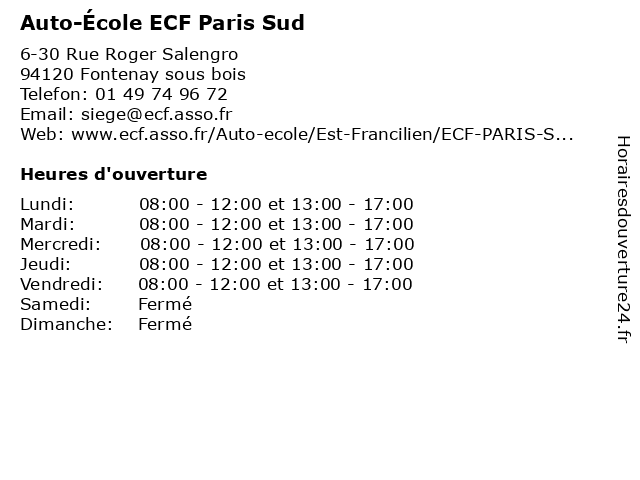 Auto-École ECF Paris Sud

6-30 Rue Roger Salengro
94120 Fontenay sous bois
Telefon: 01 49 74 96 72
Email: siege@ecf.asso.fr
Web: www.ecf.asso.fr/Auto-ecole/Est-Francilien/ECF-PARIS-S...

Heures d'ouverture

Lundi: 08:00 - 12:00 et 13:00 - 17:00
Mardi: 08:00 - 12:00 et 13:00 - 17:00
Mercredi: 08:00 - 12:00 et 13:00 - 17:00
Jeudi: 08:00 - 12:00 et 13:00 - 17:00
Vendredi: 08:00 - 12:00 et 13:00 - 17:00
Samedi: Fermé
Dimanche: Fermé

Horairesdouverture24.fr